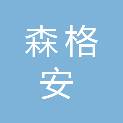 森格
安